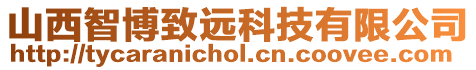 山西智博致远科技有限公司
http://tycaranichol.cn.coovee.com